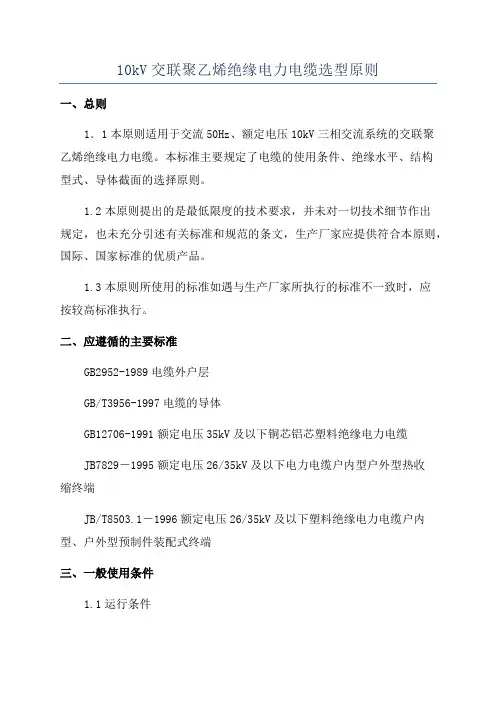 10kV 交联聚乙烯绝缘电力电缆选型原则

一、总则

1．1 本原则适用于交流 50Hz、额定电压 10kV 三相交流系统的交联聚乙烯绝缘电力电缆。本标准主要规定了电缆的使用条件、绝缘水平、结构型式、导体截面的选择原则。

1.2 本原则提出的是最低限度的技术要求，并未对一切技术细节作出规定，也未充分引述有关标准和规范的条文，生产厂家应提供符合本原则，国际、国家标准的优质产品。

1.3 本原则所使用的标准如遇与生产厂家所执行的标准不一致时，应按较高标准执行。

二、应遵循的主要标准

GB2952-1989 电缆外户层

GB/T3956-1997 电缆的导体

GB12706-1991 额定电压 35kV 及以下铜芯铝芯塑料绝缘电力电缆

JB7829－1995 额定电压 26/35kV 及以下电力电缆户内型户外型热收缩终端

JB/T8503.1－1996 额定电压 26/35kV 及以下塑料绝缘电力电缆户内型、户外型预制件装配式终端

三、一般使用条件

1.1 运行条件